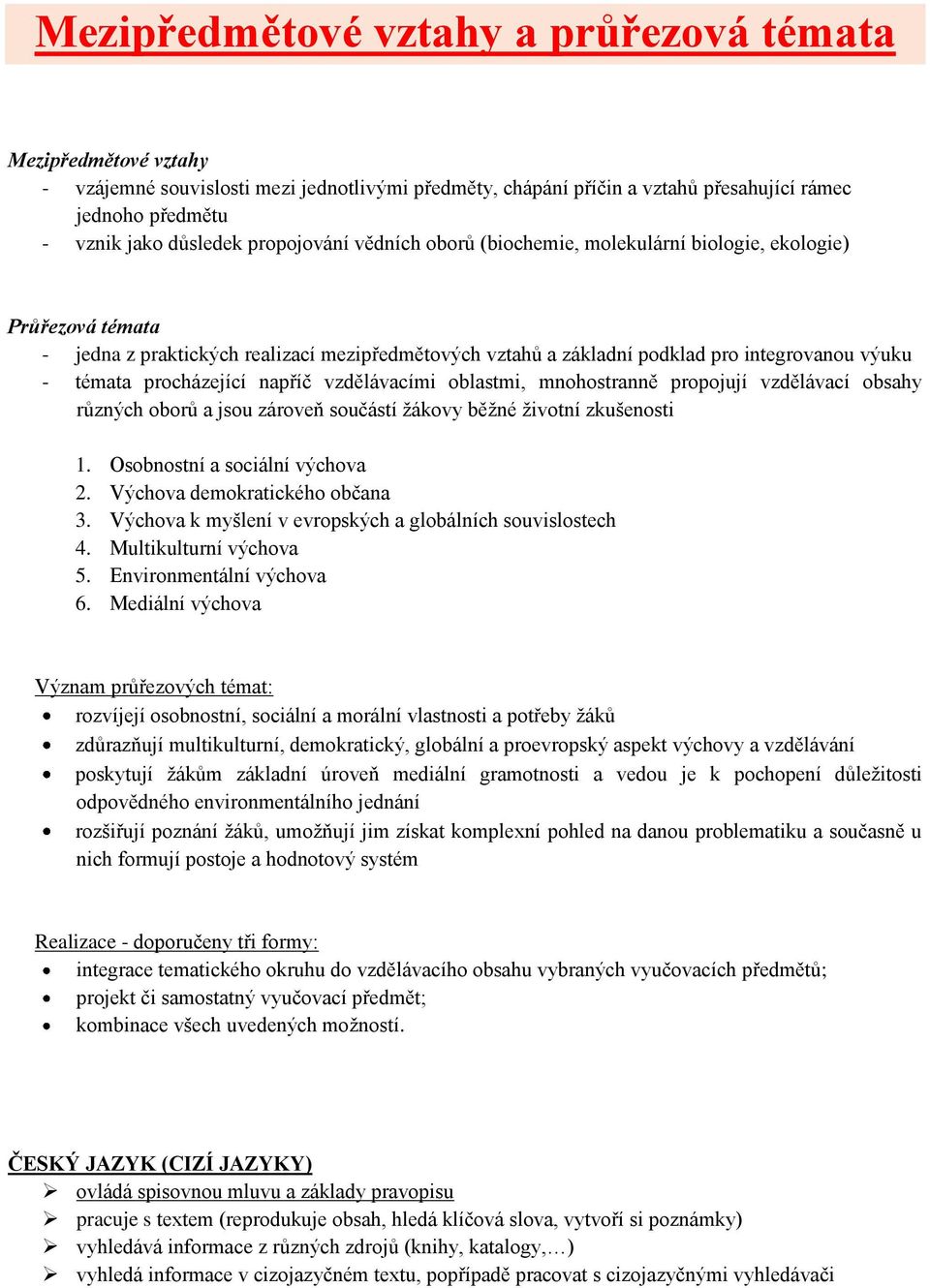 Mezipředmětové vztahy a průřezová témata

Mezipředmětové vztahy
- vzájemné souvislosti mezi jednotlivými předměty, chápání příčin a vztahů přesahující rámec jednoho předmětu
- vznik jako důsledek propojování vědních oborů (biochemie, molekulární biologie, ekologie)

Průřezová témata
- jedna z praktických realizací mezipředmětových vztahů a základní podklad pro integrovanou výuku
- témata procházející napříč vzdělávacími oblastmi, mnohostranně propojují vzdělávací obsahy různých oborů a jsou zároveň součástí žákovy běžné životní zkušenosti

1. Osobnostní a sociální výchova
2. Výchova demokratického občana
3. Výchova k myšlení v evropských a globálních souvislostech
4. Multikulturní výchova
5. Environmentální výchova
6. Mediální výchova

Význam průřezových témat:
• rozvíjejí osobnostní, sociální a morální vlastnosti a potřeby žáků
• zdůrazňují multikulturní, demokratický, globální a proevropský aspekt výchovy a vzdělávání
• poskytují žákům základní úroveň mediální gramotnosti a vedou je k pochopení důležitosti odpovědného environmentálního jednání
• rozšiřují poznání žáků, umožňují jim získat komplexní pohled na danou problematiku a současně u nich formují postoje a hodnotový systém

Realizace - doporučeny tři formy:
• integrace tematického okruhu do vzdělávacího obsahu vybraných vyučovacích předmětů;
• projekt či samostatný vyučovací předmět;
• kombinace všech uvedených možností.

ČESKÝ JAZYK (CIZÍ JAZYKY)
➢ ovládá spisovnou mluvu a základy pravopisu
➢ pracuje s textem (reprodukuje obsah, hledá klíčová slova, vytvoří si poznámky)
➢ vyhledává informace z různých zdrojů (knihy, katalogy,…)
➢ vyhledá informace v cizojazyčném textu, popřípadě pracovat s cizojazyčnými vyhledávači